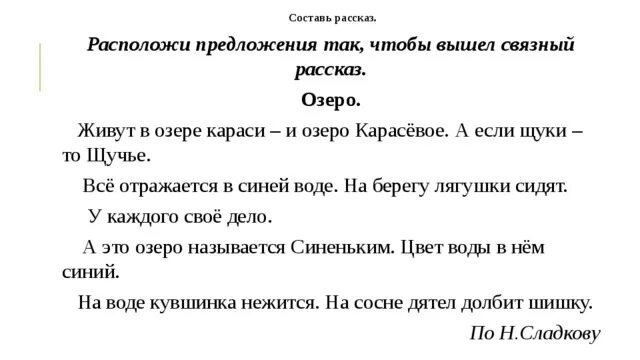 Составь рассказ.

Расположи предложения так, чтобы вышел связный рассказ.

Озеро.

Живут в озере караси – и озеро Карасёвое. А если щуки – то Щучье.

Всё отражается в синей воде. На берегу лягушки сидят.

У каждого своё дело.

А это озеро называется Синеньким. Цвет воды в нём синий.

На воде кувшинка нежится. На сосне дятел долбит шишку.

По Н.Сладкову